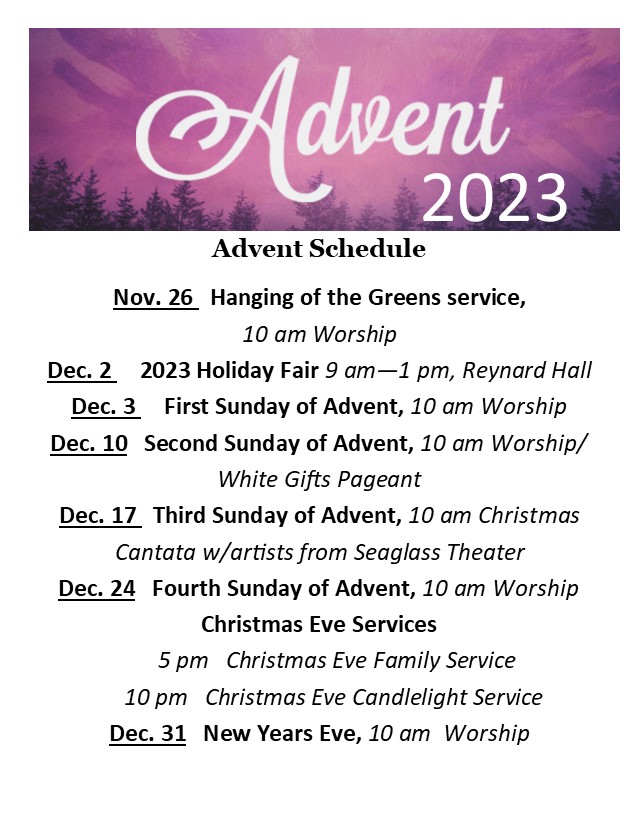 Advent
2023

Advent Schedule

Nov. 26 Hanging of the Greens service, 10 am Worship

Dec. 2 2023 Holiday Fair 9 am—1 pm, Reynard Hall

Dec. 3 First Sunday of Advent, 10 am Worship

Dec. 10 Second Sunday of Advent, 10 am Worship/ White Gifts Pageant

Dec. 17 Third Sunday of Advent, 10 am Christmas Cantata w/artists from Seaglass Theater

Dec. 24 Fourth Sunday of Advent, 10 am Worship

Christmas Eve Services

5 pm Christmas Eve Family Service

10 pm Christmas Eve Candlelight Service

Dec. 31 New Years Eve, 10 am Worship